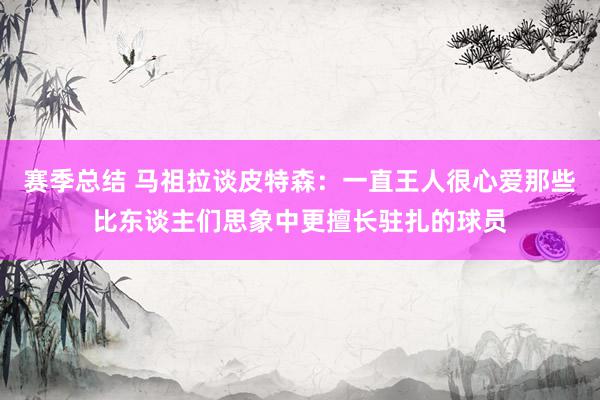 赛季总结 马祖拉谈皮特森：一直王人很心爱那些比东谈主们思象中更擅长驻扎的球员